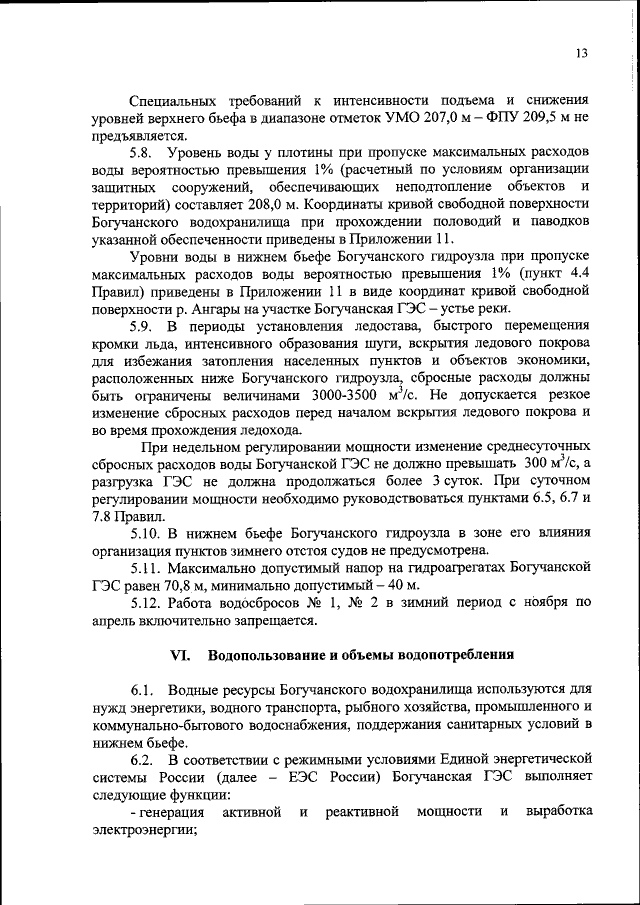 13

Специальных требований к интенсивности подъема и снижения уровней верхнего бьефа в диапазоне отметок УМО 207,0 м – ФПУ 209,5 м не предъявляется.

5.8. Уровень воды у плотины при пропуске максимальных расходов воды вероятностью превышения 1% (расчетный по условиям организации защитных сооружений, обеспечивающих неподтопление объектов и территорий) составляет 208,0 м. Координаты кривой свободной поверхности Богучанского водохранилища при прохождении половодий и паводков указанной обеспеченности приведены в Приложении 11.

Уровни воды в нижнем бьефе Богучанского гидроузла при пропуске максимальных расходов воды вероятностью превышения 1% (пункт 4.4 Правил) приведены в Приложении 11 в виде координат кривой свободной поверхности р. Ангары на участке Богучанская ГЭС – устье реки.

5.9. В периоды установления ледостава, быстрого перемещения кромки льда, интенсивного образования шуги, вскрытия ледового покрова для избежания затопления населенных пунктов и объектов экономики, расположенных ниже Богучанского гидроузла, сбросные расходы должны быть ограничены величинами 3000-3500 $м^3/с$. Не допускается резкое изменение сбросных расходов перед началом вскрытия ледового покрова и во время прохождения ледохода.

При недельном регулировании мощности изменение среднесуточных сбросных расходов воды Богучанской ГЭС не должно превышать 300 $м^3/с$, а разгрузка ГЭС не должна продолжаться более 3 суток. При суточном регулировании мощности необходимо руководствоваться пунктами 6.5, 6.7 и 7.8 Правил.

5.10. В нижнем бьефе Богучанского гидроузла в зоне его влияния организация пунктов зимнего отстоя судов не предусмотрена.

5.11. Максимально допустимый напор на гидроагрегатах Богучанской ГЭС равен 70,8 м, минимально допустимый – 40 м.

5.12. Работа водосбросов № 1, № 2 в зимний период с ноября по апрель включительно запрещается.

VI. Водопользование и объемы водопотребления

6.1. Водные ресурсы Богучанского водохранилища используются для нужд энергетики, водного транспорта, рыбного хозяйства, промышленного и коммунально-бытового водоснабжения, поддержания санитарных условий в нижнем бьефе.

6.2. В соответствии с режимными условиями Единой энергетической системы России (далее – ЕЭС России) Богучанская ГЭС выполняет следующие функции:

- генерация активной и реактивной мощности и выработка электроэнергии;